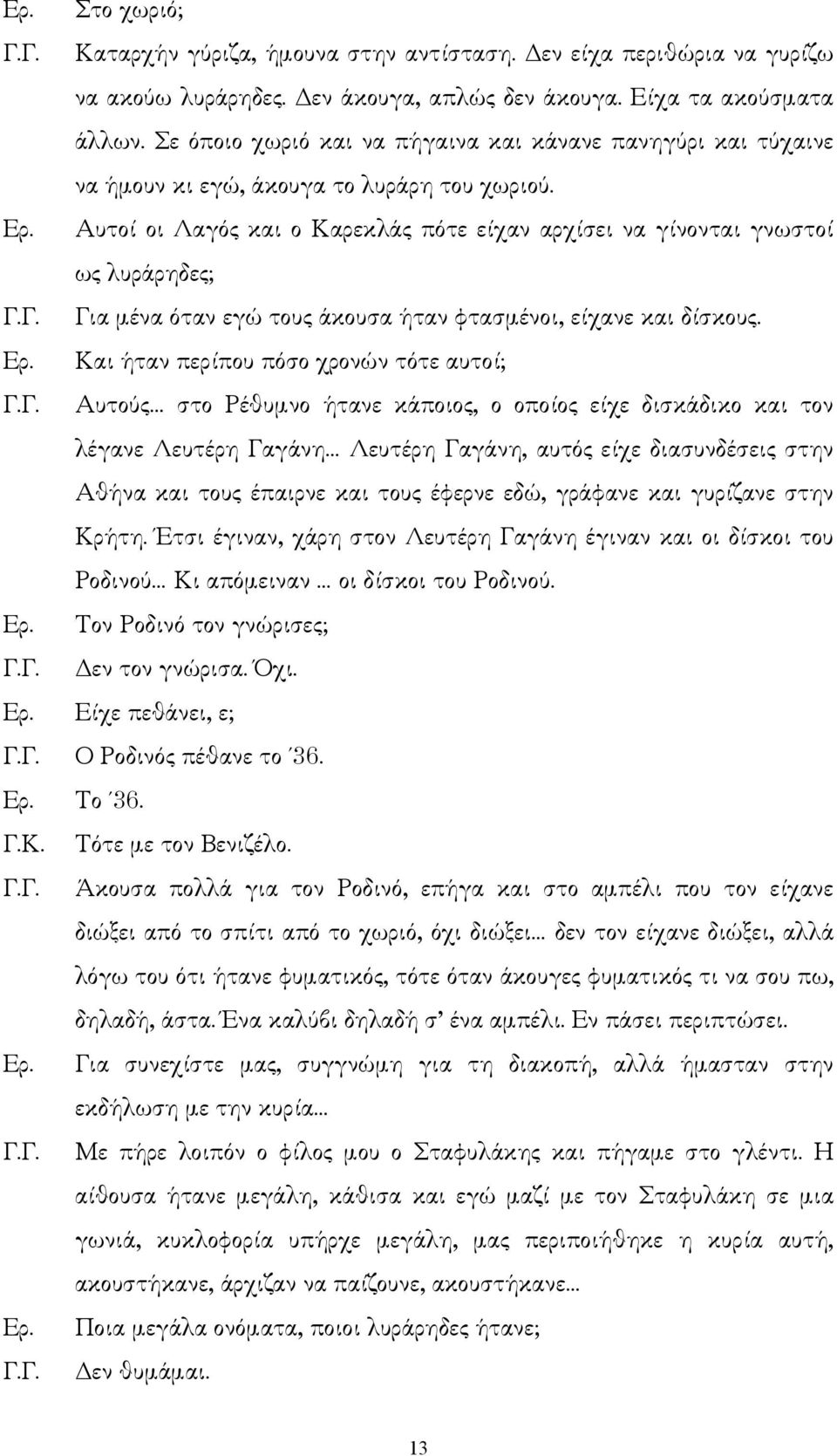 Ερ. Στο χωριό;

Γ.Γ. Καταρχήν γύριζα, ήμουνα στην αντίσταση. Δεν είχα περιθώρια να γυρίζω να ακούω λυράρηδες. Δεν άκουγα, απλώς δεν άκουγα. Είχα τα ακούσματα άλλων. Σε όποιο χωριό και να πήγαινα και κάνανε πανηγύρι και τύχαινε να ήμουν κι εγώ, άκουγα το λυράρη του χωριού.

Ερ. Αυτοί οι Λαγός και ο Καρεκλάς πότε είχαν αρχίσει να γίνονται γνωστοί ως λυράρηδες;

Γ.Γ. Για μένα όταν εγώ τους άκουσα ήταν φτασμένοι, είχανε και δίσκους.

Ερ. Και ήταν περίπου πόσο χρονών τότε αυτοί;

Γ.Γ. Αυτούς... στο Ρέθυμνο ήτανε κάποιος, ο οποίος είχε δισκάδικο και τον λέγανε Λευτέρη Γαγάνη... Λευτέρη Γαγάνη, αυτός είχε διασυνδέσεις στην Αθήνα και τους έπαιρνε και τους έφερνε εδώ, γράφανε και γυρίζανε στην Κρήτη. Έτσι έγιναν, χάρη στον Λευτέρη Γαγάνη έγιναν και οι δίσκοι του Ροδινού... Κι απόμειναν ... οι δίσκοι του Ροδινού.

Ερ. Τον Ροδινό τον γνώρισες;

Γ.Γ. Δεν τον γνώρισα. Όχι.

Ερ. Είχε πεθάνει, ε;

Γ.Γ. Ο Ροδινός πέθανε το ΄36.

Ερ. Το ΄36.

Γ.Κ. Τότε με τον Βενιζέλο.

Γ.Γ. Άκουσα πολλά για τον Ροδινό, επήγα και στο αμπέλι που τον είχανε διώξει από το σπίτι από το χωριό, όχι διώξει... δεν τον είχανε διώξει, αλλά λόγω του ότι ήτανε φυματικός, τότε όταν άκουγες φυματικός τι να σου πω, δηλαδή, άστα. Ένα καλύβι δηλαδή σ' ένα αμπέλι. Εν πάσει περιπτώσει.

Ερ. Για συνεχίστε μας, συγγνώμη για τη διακοπή, αλλά ήμασταν στην εκδήλωση με την κυρία...

Γ.Γ. Με πήρε λοιπόν ο φίλος μου ο Σταφυλάκης και πήγαμε στο γλέντι. Η αίθουσα ήτανε μεγάλη, κάθισα και εγώ μαζί με τον Σταφυλάκη σε μια γωνιά, κυκλοφορία υπήρχε μεγάλη, μας περιποιήθηκε η κυρία αυτή, ακουστήκανε, άρχιζαν να παίζουνε, ακουστήκανε...

Ερ. Ποια μεγάλα ονόματα, ποιοι λυράρηδες ήτανε;

Γ.Γ. Δεν θυμάμαι.

13